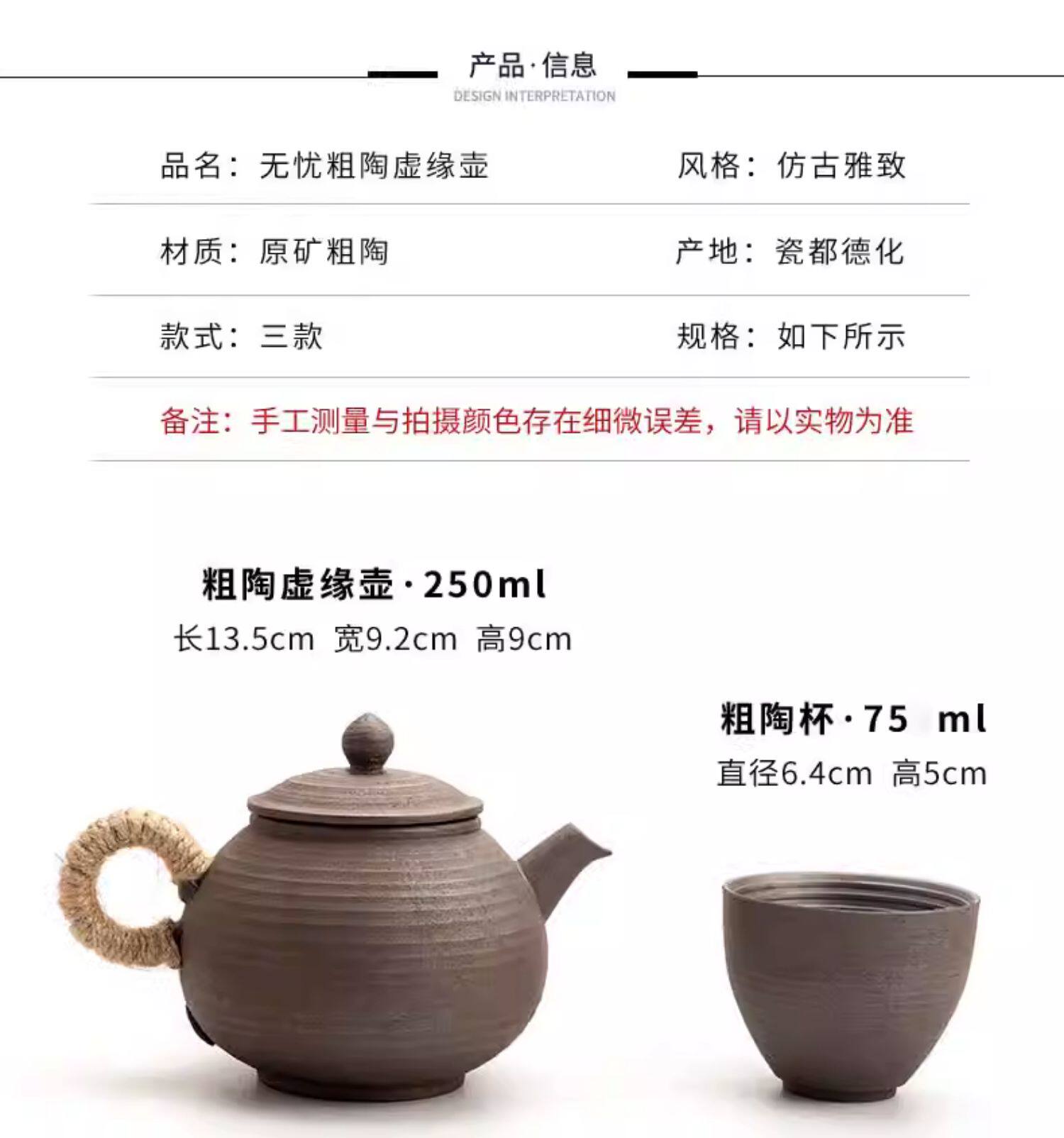 产品·信息
DESIGN INTERPRETATION

品名：无忧粗陶虚缘壶 风格：仿古雅致

材质：原矿粗陶 产地：瓷都德化

款式：三款 规格：如下所示

备注：手工测量与拍摄颜色存在细微误差，请以实物为准

粗陶虚缘壶·250ml
长13.5cm 宽9.2cm 高9cm

粗陶杯·75 ml
直径6.4cm 高5cm